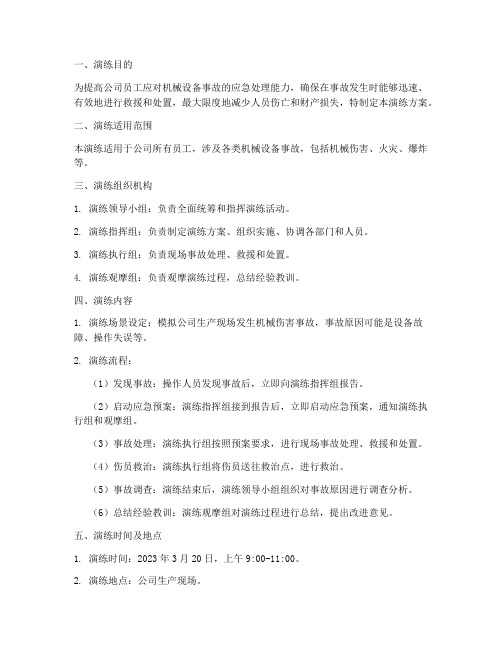 一、演练目的

为提高公司员工应对机械设备事故的应急处理能力，确保在事故发生时能够迅速、有效地进行救援和处置，最大限度地减少人员伤亡和财产损失，特制定本演练方案。

二、演练适用范围

本演练适用于公司所有员工，涉及各类机械设备事故，包括机械伤害、火灾、爆炸等。

三、演练组织机构

1. 演练领导小组：负责全面统筹和指挥演练活动。

2. 演练指挥组：负责制定演练方案、组织实施、协调各部门和人员。

3. 演练执行组：负责现场事故处理、救援和处置。

4. 演练观摩组：负责观摩演练过程，总结经验教训。

四、演练内容

1. 演练场景设定：模拟公司生产现场发生机械伤害事故，事故原因可能是设备故障、操作失误等。

2. 演练流程：

（1）发现事故：操作人员发现事故后，立即向演练指挥组报告。

（2）启动应急预案：演练指挥组接到报告后，立即启动应急预案，通知演练执行组和观摩组。

（3）事故处理：演练执行组按照预案要求，进行现场事故处理、救援和处置。

（4）伤员救治：演练执行组将伤员送往救治点，进行救治。

（5）事故调查：演练结束后，演练领导小组组织对事故原因进行调查分析。

（6）总结经验教训：演练观摩组对演练过程进行总结，提出改进意见。

五、演练时间及地点

1. 演练时间：2023 年 3 月 20 日，上午 9:00-11:00。

2. 演练地点：公司生产现场。